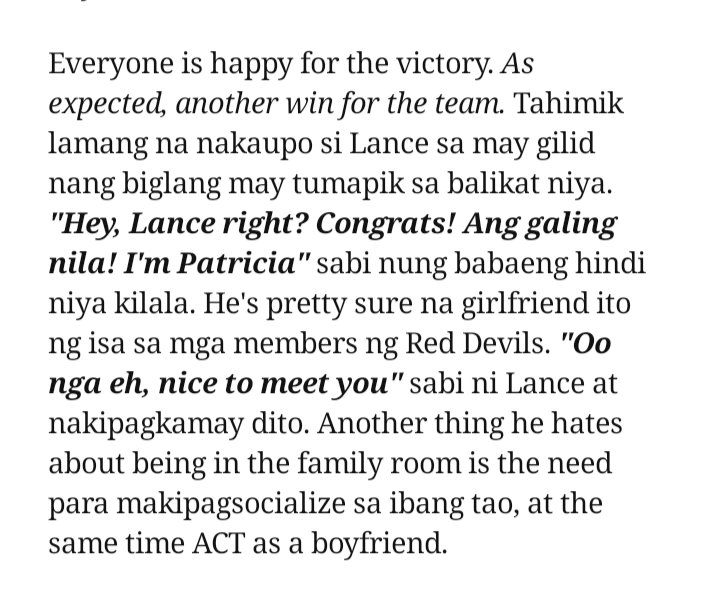 Everyone is happy for the victory. As expected, another win for the team. Tahimik lamang na nakaupo si Lance sa may gilid nang biglang may tumapik sa balikat niya. "Hey, Lance right? Congrats! Ang galing nila! I'm Patricia" sabi nung babaeng hindi niya kilala. He's pretty sure na girlfriend ito ng isa sa mga members ng Red Devils. "Oo nga eh, nice to meet you" sabi ni Lance at nakipagkamay dito. Another thing he hates about being in the family room is the need para makipagsocialize sa ibang tao, at the same time ACT as a boyfriend.